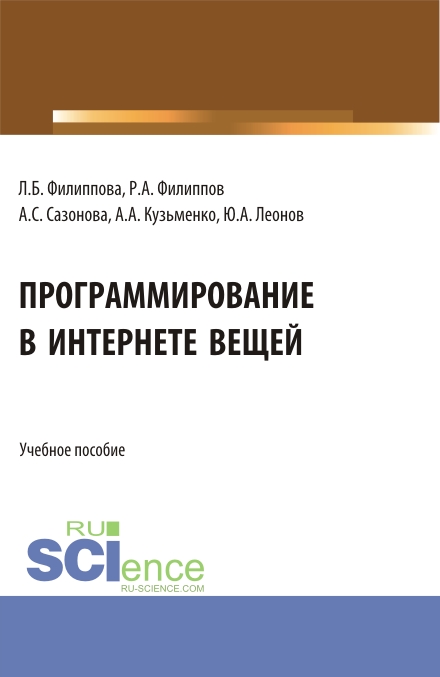 Л.Б. Филиппова, Р.А. Филиппов
А.С. Сазонова, А.А. Кузьменко, Ю.А. Леонов

ПРОГРАММИРОВАНИЕ
В ИНТЕРНЕТЕ ВЕЩЕЙ

Учебное пособие

RU
SCIence
RU-SCIENCE.COM